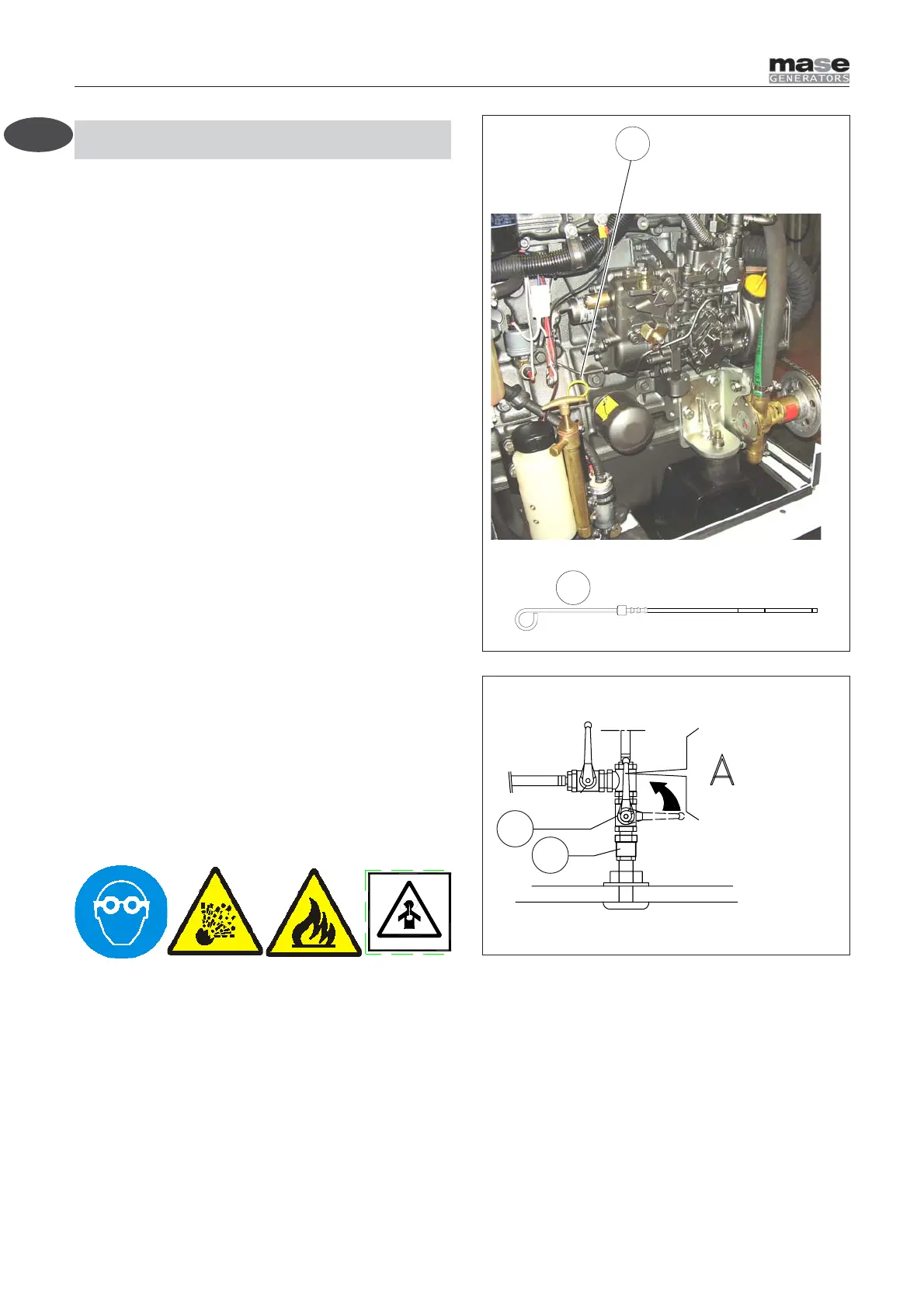 mase
GENERATORS

A